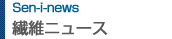 Sen-i-news
繊維ニュース